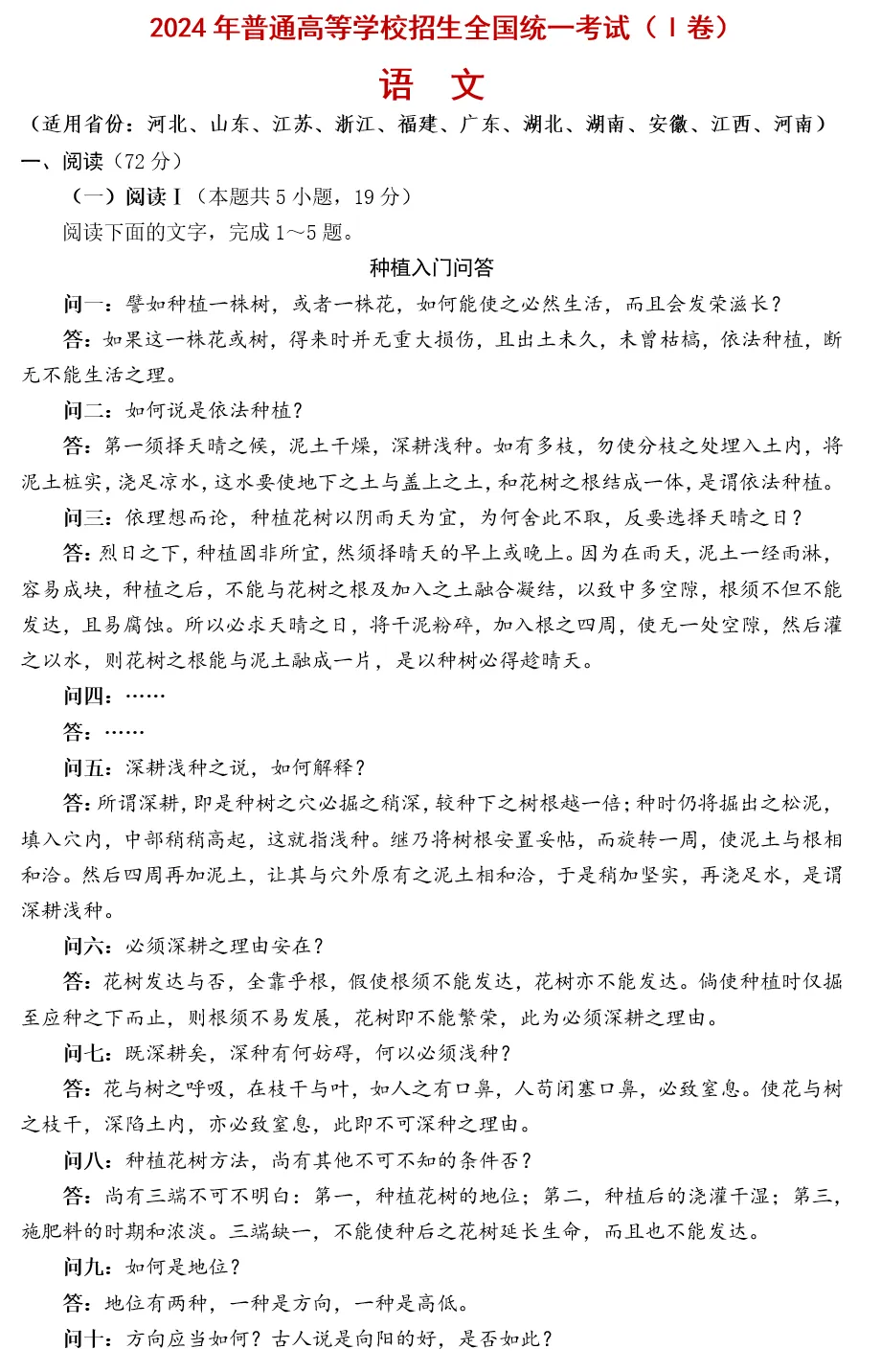 2024 年普通高等学校招生全国统一考试（Ⅰ卷）

语　文

（适用省份：河北、山东、江苏、浙江、福建、广东、湖北、湖南、安徽、江西、河南）

一、阅读（72 分）

（一）阅读Ⅰ（本题共 5 小题，19 分）

阅读下面的文字，完成 1～5 题。

种植入门问答

问一：譬如种植一株树，或者一株花，如何能使之必然生活，而且会发荣滋长？

答：如果这一株花或树，得来时并无重大损伤，且出土未久，未曾枯槁，依法种植，断无不能生活之理。

问二：如何说是依法种植？

答：第一须择天晴之候，泥土干燥，深耕浅种。如有多枝，勿使分枝之处埋入土内，将泥土桩实，浇足凉水，这水要使地下之土与盖上之土，和花树之根结成一体，是谓依法种植。

问三：依理想而论，种植花树以阴雨天为宜，为何舍此不取，反要选择天晴之日？

答：烈日之下，种植固非所宜，然须择晴天的早上或晚上。因为在雨天，泥土一经雨淋，容易成块，种植之后，不能与花树之根及加入之土融合凝结，以致中多空隙，根须不但不能发达，且易腐蚀。所以必求天晴之日，将干泥粉碎，加入根之四周，使无一处空隙，然后灌之以水，则花树之根能与泥土融成一片，是以种树必得趁晴天。

问四：……

答：……

问五：深耕浅种之说，如何解释？

答：所谓深耕，即是种树之穴必掘之稍深，较种下之树根越一倍；种时仍将掘出之松泥，填入穴内，中部稍稍高起，这就指浅种。继乃将树根安置妥帖，而旋转一周，使泥土与根相和洽。然后四周再加泥土，让其与穴外原有之泥土相和洽，于是稍加坚实，再浇足水，是谓深耕浅种。

问六：必须深耕之理由安在？

答：花树发达与否，全靠乎根，假使根须不能发达，花树亦不能发达。倘使种植时仅掘至应种之下而止，则根须不易发展，花树即不能繁荣，此为必须深耕之理由。

问七：既深耕矣，深种有何妨碍，何以必须浅种？

答：花与树之呼吸，在枝干与叶，如人之有口鼻，人苟闭塞口鼻，必致窒息。使花与树之枝干，深陷土内，亦必致窒息，此即不可深种之理由。

问八：种植花树方法，尚有其他不可不知的条件否？

答：尚有三端不可不明白：第一，种植花树的地位；第二，种植后的浇灌干湿；第三，施肥料的时期和浓淡。三端缺一，不能使种后之花树延长生命，而且也不能发达。

问九：如何是地位？

答：地位有两种，一种是方向，一种是高低。

问十：方向应当如何？古人说是向阳的好，是否如此？